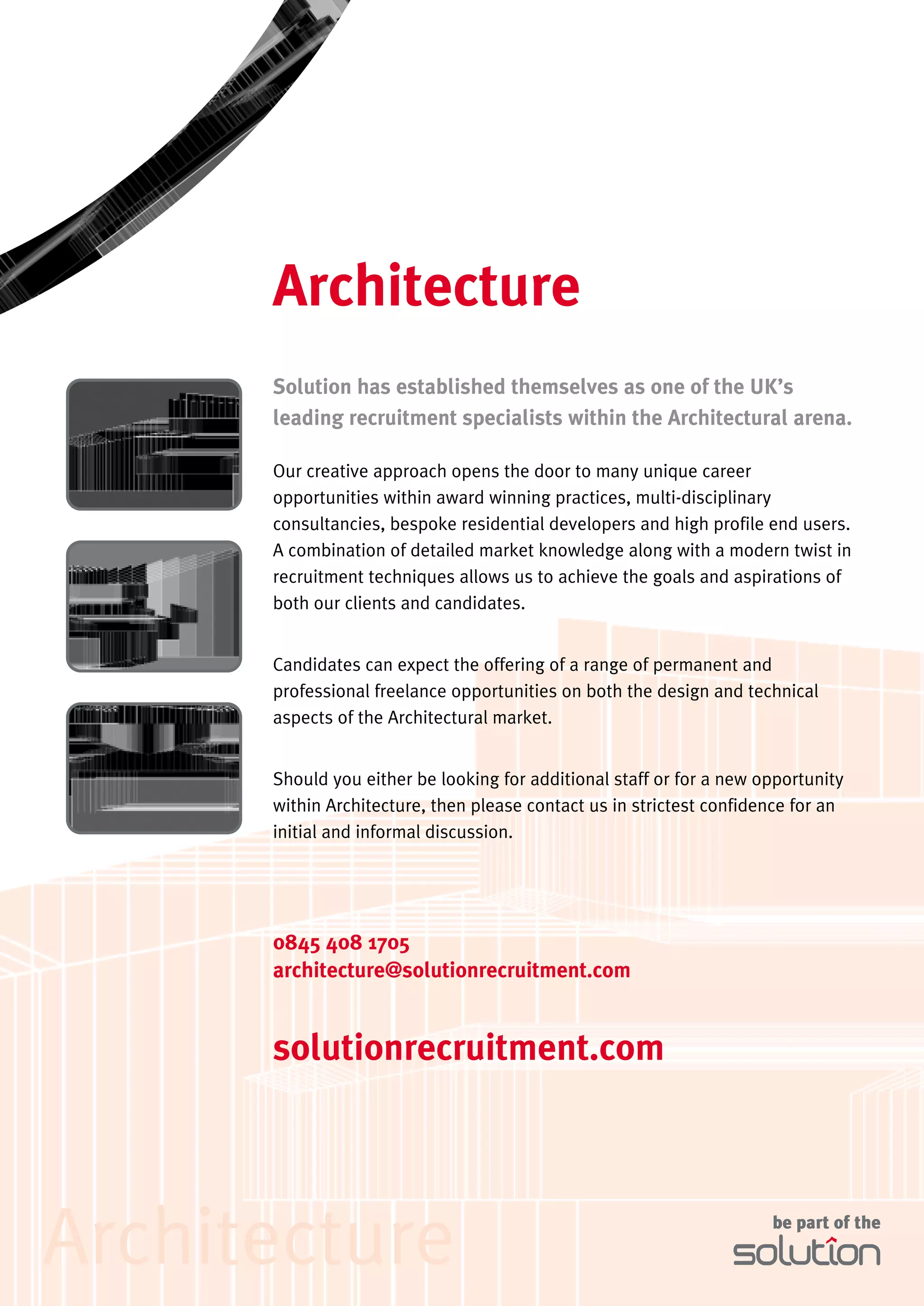 Architecture

Solution has established themselves as one of the UK's leading recruitment specialists within the Architectural arena.

Our creative approach opens the door to many unique career opportunities within award winning practices, multi-disciplinary consultancies, bespoke residential developers and high profile end users. A combination of detailed market knowledge along with a modern twist in recruitment techniques allows us to achieve the goals and aspirations of both our clients and candidates.

Candidates can expect the offering of a range of permanent and professional freelance opportunities on both the design and technical aspects of the Architectural market.

Should you either be looking for additional staff or for a new opportunity within Architecture, then please contact us in strictest confidence for an initial and informal discussion.

0845 408 1705
architecture@solutionrecruitment.com

solutionrecruitment.com

be part of the
solution

Architecture